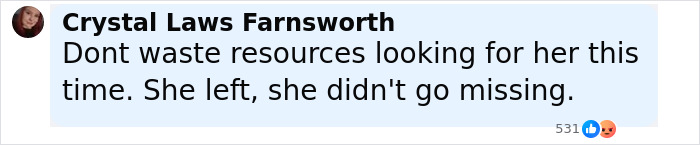 Crystal Laws Farnsworth
Dont waste resources looking for her this time. She left, she didn't go missing.

531